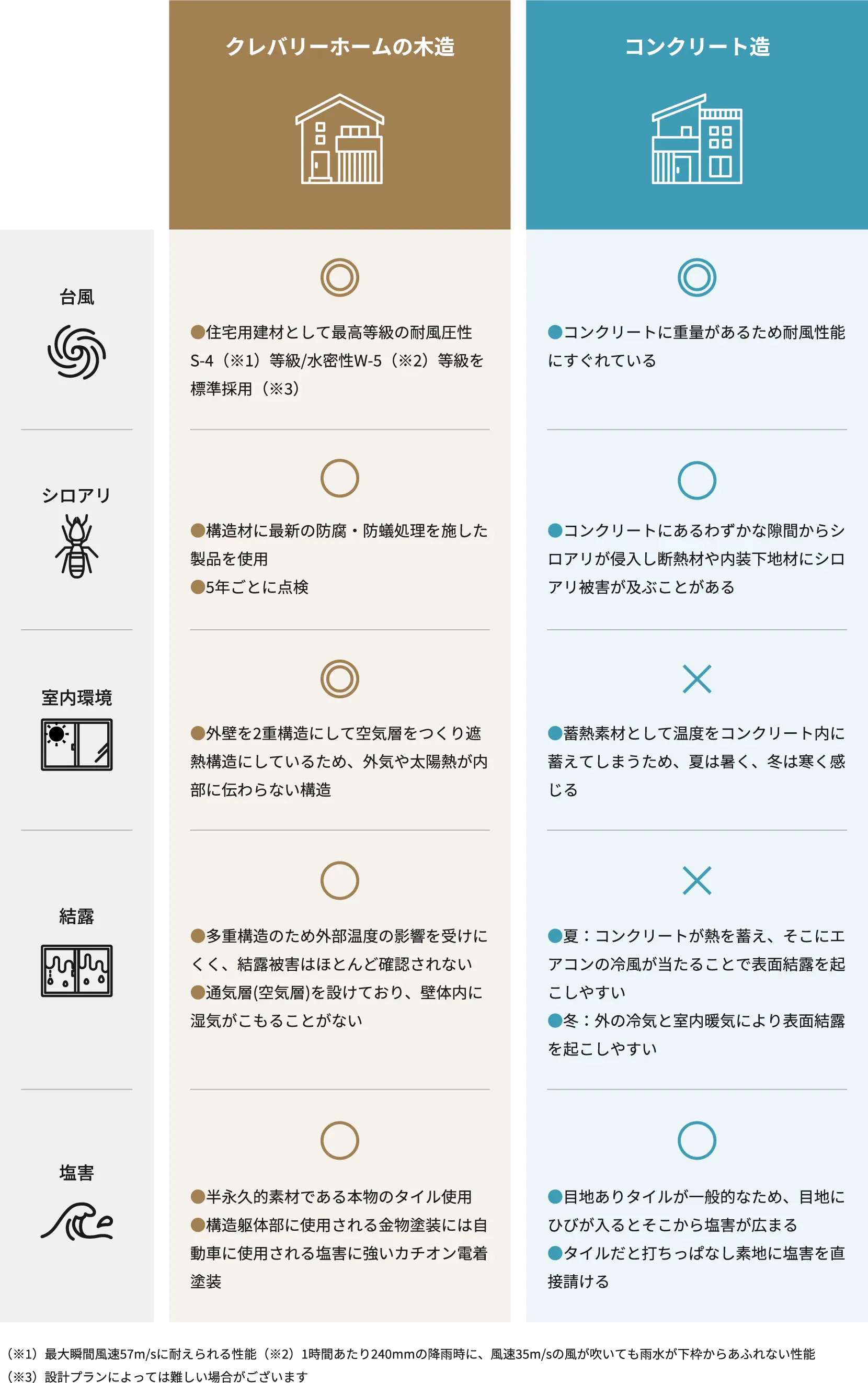 | | クレバリーホームの木造 | コンクリート造 |
|---|---|---|
| 台風 | ◎ ●住宅用建材として最高等級の耐風圧性S-4（※1）等級/水密性W-5（※2）等級を標準採用（※3） | ◎ ●コンクリートに重量があるため耐風性能にすぐれている |
| シロアリ | ○ ●構造材に最新の防腐・防蟻処理を施した製品を使用 ●5年ごとに点検 | ○ ●コンクリートにあるわずかな隙間からシロアリが侵入し断熱材や内装下地材にシロアリ被害が及ぶことがある |
| 室内環境 | ◎ ●外壁を2重構造にして空気層をつくり遮熱構造にしているため、外気や太陽熱が内部に伝わらない構造 | × ●蓄熱素材として温度をコンクリート内に蓄えてしまうため、夏は暑く、冬は寒く感じる |
| 結露 | ○ ●多重構造のため外部温度の影響を受けにくく、結露被害はほとんど確認されない ●通気層(空気層)を設けており、壁体内に湿気がこもることがない | × ●夏：コンクリートが熱を蓄え、そこにエアコンの冷風が当たることで表面結露を起こしやすい ●冬：外の冷気と室内暖気により表面結露を起こしやすい |
| 塩害 | ○ ●半永久的素材である本物のタイル使用 ●構造躯体部に使用される金物塗装には自動車に使用される塩害に強いカチオン電着塗装 | ○ ●目地ありタイルが一般的なため、目地にひびが入るとそこから塩害が広まる ●タイルだと打ちっぱなし素地に塩害を直接請ける |

（※1）最大瞬間風速57m/sに耐えられる性能（※2）1時間あたり240mmの降雨時に、風速35m/sの風が吹いても雨水が下枠からあふれない性能
（※3）設計プランによっては難しい場合がございます